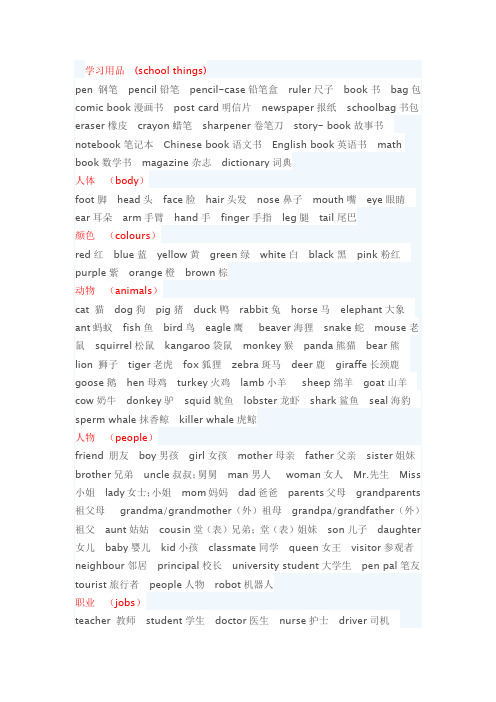 学习用品 （school things）
pen 钢笔 pencil 铅笔 pencil-case 铅笔盒 ruler 尺子 book 书 bag 包 comic book 漫画书 post card 明信片 newspaper 报纸 schoolbag 书包 eraser 橡皮 crayon 蜡笔 sharpener 卷笔刀 story- book 故事书 notebook 笔记本 Chinese book 语文书 English book 英语书 math book 数学书 magazine 杂志 dictionary 词典
人体 （body）
foot 脚 head 头 face 脸 hair 头发 nose 鼻子 mouth 嘴 eye 眼睛 ear 耳朵 arm 手臂 hand 手 finger 手指 leg 腿 tail 尾巴
颜色 （colours）
red 红 blue 蓝 yellow 黄 green 绿 white 白 black 黑 pink 粉红 purple 紫 orange 橙 brown 棕
动物 （animals）
cat 猫 dog 狗 pig 猪 duck 鸭 rabbit 兔 horse 马 elephant 大象 ant 蚂蚁 fish 鱼 bird 鸟 eagle 鹰 beaver 海狸 snake 蛇 mouse 老鼠 squirrel 松鼠 kangaroo 袋鼠 monkey 猴 panda 熊猫 bear 熊 lion 狮子 tiger 老虎 fox 狐狸 zebra 斑马 deer 鹿 giraffe 长颈鹿 goose 鹅 hen 母鸡 turkey 火鸡 lamb 小羊 sheep 绵羊 goat 山羊 cow 奶牛 donkey 驴 squid 鱿鱼 lobster 龙虾 shark 鲨鱼 seal 海豹 sperm whale 抹香鲸 killer whale 虎鲸
人物 （people）
friend 朋友 boy 男孩 girl 女孩 mother 母亲 father 父亲 sister 姐妹 brother 兄弟 uncle 叔叔；舅舅 man 男人 woman 女人 Mr.先生 Miss 小姐 lady 女士；小姐 mom 妈妈 dad 爸爸 parents 父母 grandparents 祖父母 grandma/grandmother（外）祖母 grandpa/grandfather（外）祖父 aunt 姑姑 cousin 堂（表）兄弟；堂（表）姐妹 son 儿子 daughter 女儿 baby 婴儿 kid 小孩 classmate 同学 queen 女王 visitor 参观者 neighbour 邻居 principal 校长 university student 大学生 pen pal 笔友 tourist 旅行者 people 人物 robot 机器人
职业 （jobs）
teacher 教师 student 学生 doctor 医生 nurse 护士 driver 司机